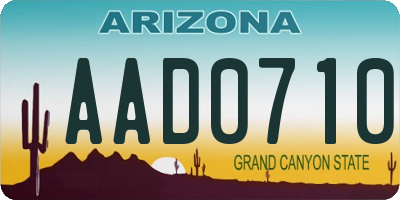 ARIZONA

AAD0710

GRAND CANYON STATE